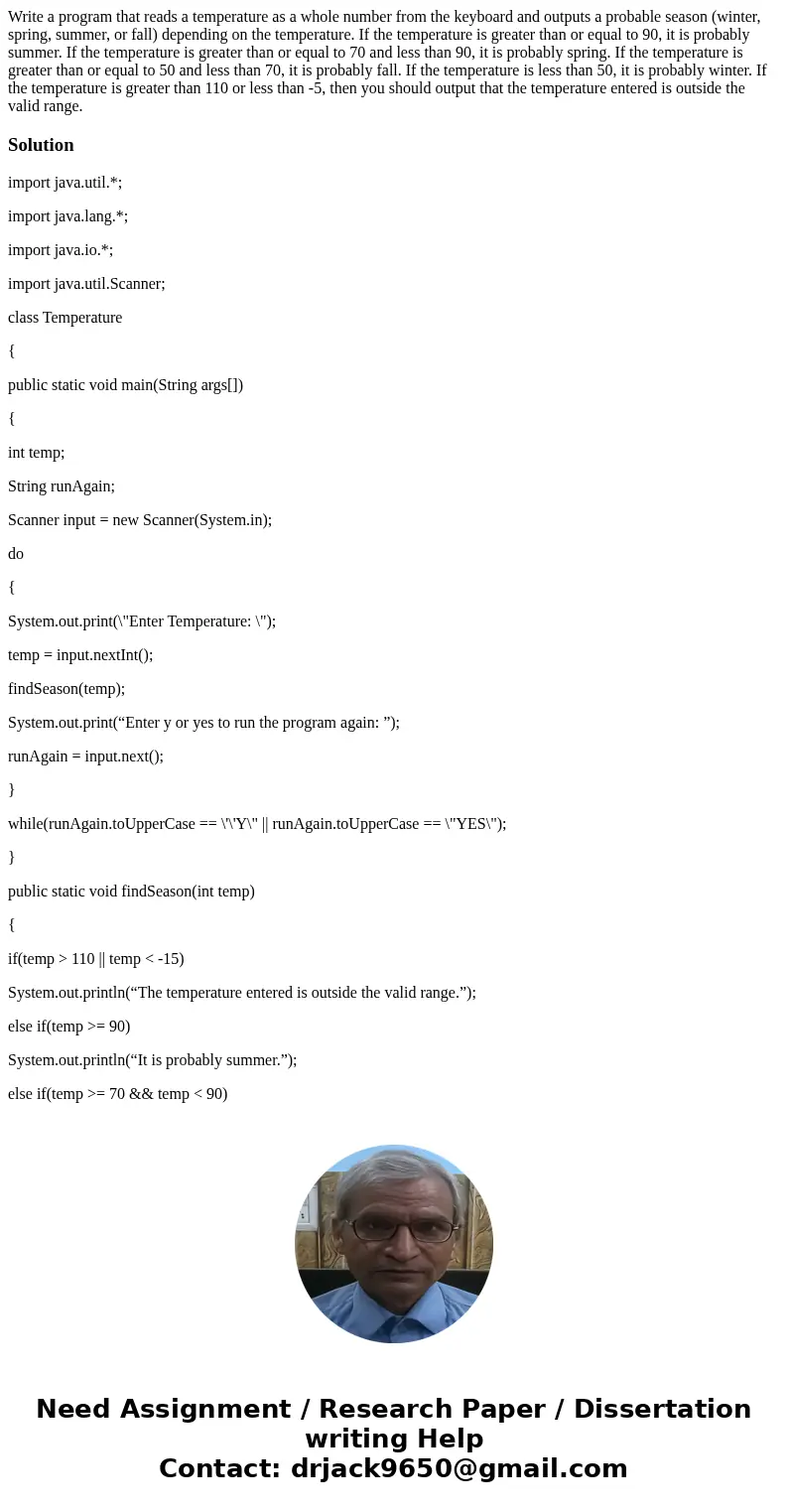 Write a program that reads a temperature as a whole number from the keyboard and outputs a probable season (winter, spring, summer, or fall) depending on the temperature. If the temperature is greater than or equal to 90, it is probably summer. If the temperature is greater than or equal to 70 and less than 90, it is probably spring. If the temperature is greater than or equal to 50 and less than 70, it is probably fall. If the temperature is less than 50, it is probably winter. If the temperature is greater than 110 or less than -5, then you should output that the temperature entered is outside the valid range.

Solution

import java.util.*;

import java.lang.*;

import java.io.*;

import java.util.Scanner;

class Temperature

{

public static void main(String args[])

{

int temp;

String runAgain;

Scanner input = new Scanner(System.in);

do

{

System.out.print(\"Enter Temperature: \");

temp = input.nextInt();

findSeason(temp);

System.out.print(“Enter y or yes to run the program again: ”);

runAgain = input.next();

}

while(runAgain.toUpperCase == \'\'Y\" || runAgain.toUpperCase == \"YES\");

}

public static void findSeason(int temp)

{

if(temp > 110 || temp < -15)

System.out.println(“The temperature entered is outside the valid range.”);

else if(temp >= 90)

System.out.println(“It is probably summer.”);

else if(temp >= 70 && temp < 90)

Need Assignment / Research Paper / Dissertation writing Help
Contact: drjack9650@gmail.com